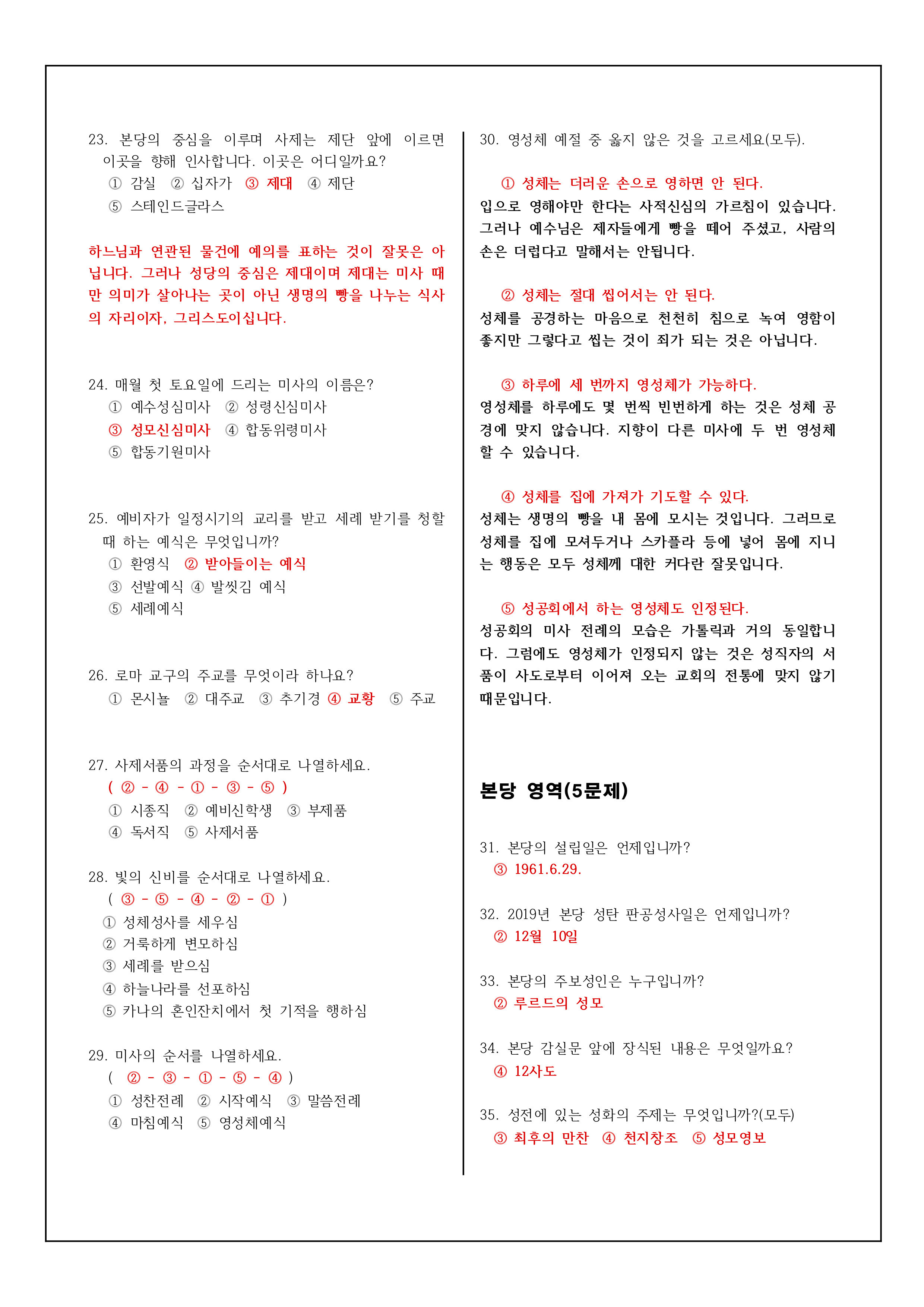 23. 본당의 중심을 이루며 사제는 제단 앞에 이르면 이곳을 향해 인사합니다. 이곳은 어디일까요?
① 감실 ② 십자가 ③ 제대 ④ 제단
⑤ 스테인드글라스

하느님과 연관된 물건에 예의를 표하는 것이 잘못은 아닙니다. 그러나 성당의 중심은 제대이며 제대는 미사 때만 의미가 살아나는 곳이 아닌 생명의 빵을 나누는 식사의 자리이자, 그리스도이십니다.

24. 매월 첫 토요일에 드리는 미사의 이름은?
① 예수성심미사 ② 성령신심미사
③ 성모신심미사 ④ 합동위령미사
⑤ 합동기원미사

25. 예비자가 일정시기의 교리를 받고 세례 받기를 청할 때 하는 예식은 무엇입니까?
① 환영식 ② 받아들이는 예식
③ 선발예식 ④ 발씻김 예식
⑤ 세례예식

26. 로마 교구의 주교를 무엇이라 하나요?
① 몬시뇰 ② 대주교 ③ 추기경 ④ 교황 ⑤ 주교

27. 사제서품의 과정을 순서대로 나열하세요.
( ② - ④ - ① - ③ - ⑤ )
① 시종직 ② 예비신학생 ③ 부제품
④ 독서직 ⑤ 사제서품

28. 빛의 신비를 순서대로 나열하세요.
( ③ - ⑤ - ④ - ② - ① )
① 성체성사를 세우심
② 거룩하게 변모하심
③ 세례를 받으심
④ 하늘나라를 선포하심
⑤ 카나의 혼인잔치에서 첫 기적을 행하심

29. 미사의 순서를 나열하세요.
( ② - ③ - ① - ⑤ - ④ )
① 성찬전례 ② 시작예식 ③ 말씀전례
④ 마침예식 ⑤ 영성체예식

30. 영성체 예절 중 옳지 않은 것을 고르세요(모두).

① 성체는 더러운 손으로 영하면 안 된다.
입으로 영해야만 한다는 사적신심의 가르침이 있습니다. 그러나 예수님은 제자들에게 빵을 떼어 주셨고, 사람의 손은 더럽다고 말해서는 안됩니다.

② 성체는 절대 씹어서는 안 된다.
성체를 공경하는 마음으로 천천히 침으로 녹여 영함이 좋지만 그렇다고 씹는 것이 죄가 되는 것은 아닙니다.

③ 하루에 세 번까지 영성체가 가능하다.
영성체를 하루에도 몇 번씩 빈번하게 하는 것은 성체 공경에 맞지 않습니다. 지향이 다른 미사에 두 번 영성체 할 수 있습니다.

④ 성체를 집에 가져가 기도할 수 있다.
성체는 생명의 빵을 내 몸에 모시는 것입니다. 그러므로 성체를 집에 모셔두거나 스카플라 등에 넣어 몸에 지니는 행동은 모두 성체께 대한 커다란 잘못입니다.

⑤ 성공회에서 하는 영성체도 인정된다.
성공회의 미사 전례의 모습은 가톨릭과 거의 동일합니다. 그럼에도 영성체가 인정되지 않는 것은 성직자의 서품이 사도로부터 이어져 오는 교회의 전통에 맞지 않기 때문입니다.

본당 영역(5문제)

31. 본당의 설립일은 언제입니까?
③ 1961.6.29.

32. 2019년 본당 성탄 판공성사일은 언제입니까?
② 12월 10일

33. 본당의 주보성인은 누구입니까?
② 루르드의 성모

34. 본당 감실문 앞에 장식된 내용은 무엇일까요?
④ 12사도

35. 성전에 있는 성화의 주제는 무엇입니까?(모두)
③ 최후의 만찬 ④ 천지창조 ⑤ 성모영보